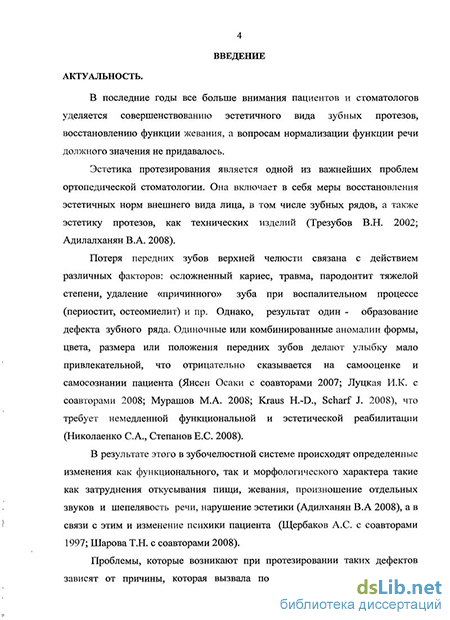 4

ВВЕДЕНИЕ

АКТУАЛЬНОСТЬ.

В последние годы все больше внимания пациентов и стоматологов уделяется совершенствованию эстетичного вида зубных протезов, восстановлению функции жевания, а вопросам нормализации функции речи должного значения не придавалось.

Эстетика протезирования является одной из важнейших проблем ортопедической стоматологии. Она включает в себя меры восстановления эстетичных норм внешнего вида лица, в том числе зубных рядов, а также эстетику протезов, как технических изделий (Трезубов В.Н. 2002; Адилалханян В.А. 2008).

Потеря передних зубов верхней челюсти связана с действием различных факторов: осложненный кариес, травма, пародонтит тяжелой степени, удаление «причинного» зуба при воспалительном процессе (периостит, остеомиелит) и пр. Однако, результат один - образование дефекта зубного ряда. Одиночные или комбинированные аномалии формы, цвета, размера или положения передних зубов делают улыбку мало привлекательной, что отрицательно сказывается на самооценке и самосознании пациента (Янсен Осаки с соавторами 2007; Луцкая И.К. с соавторами 2008; Мурашов М.А. 2008; Kraus H.-D., Scharf J. 2008), что требует немедленной функциональной и эстетической реабилитации (Николаенко С.А., Степанов Е.С. 2008).

В результате этого в зубочелюстной системе происходят определенные изменения как функционального, так и морфологического характера такие как затруднения откусывания пищи, жевания, произношение отдельных звуков и шепелявость речи, нарушение эстетики (Адилханян В.А 2008), а в связи с этим и изменение психики пациента (Щербаков А.С. с соавторами 1997; Шарова Т.Н. с соавторами 2008).

Проблемы, которые возникают при протезировании таких дефектов зависят от причины, которая вызвала по

dsLib.net
библиотека диссертаций